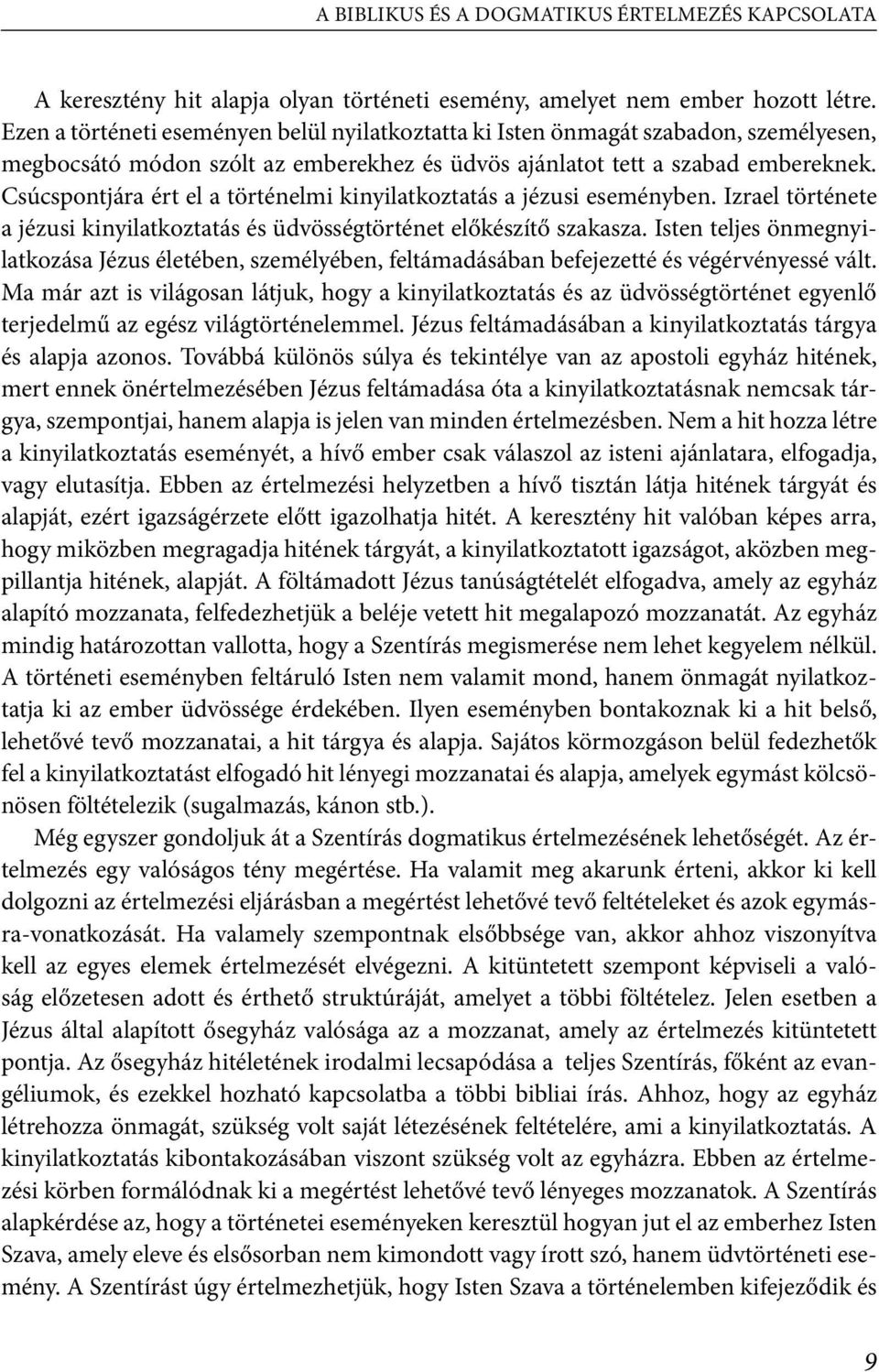 A BIBLIKUS ÉS A DOGMATIKUS ÉRTELMEZÉS KAPCSOLATA

A keresztény hit alapja olyan történeti esemény, amelyet nem ember hozott létre. Ezen a történeti eseményen belül nyilatkoztatta ki Isten önmagát szabadon, személyesen, megbocsátó módon szólt az emberekhez és üdvös ajánlatot tett a szabad embereknek. Csúcspontjára ért el a történelmi kinyilatkoztatás a jézusi eseményben. Izrael története a jézusi kinyilatkoztatás és üdvösségtörténet előkészítő szakasza. Isten teljes önmegnyilatkozása Jézus életében, személyében, feltámadásában befejezetté és végérvényessé vált. Ma már azt is világosan látjuk, hogy a kinyilatkoztatás és az üdvösségtörténet egyenlő terjedelmű az egész világtörténelemmel. Jézus feltámadásában a kinyilatkoztatás tárgya és alapja azonos. Továbbá különös súlya és tekintélye van az apostoli egyház hitének, mert ennek önértelmezésében Jézus feltámadása óta a kinyilatkoztatásnak nemcsak tárgya, szempontjai, hanem alapja is jelen van minden értelmezésben. Nem a hit hozza létre a kinyilatkoztatás eseményét, a hívő ember csak válaszol az isteni ajánlatara, elfogadja, vagy elutasítja. Ebben az értelmezési helyzetben a hívő tisztán látja hitének tárgyát és alapját, ezért igazságérzete előtt igazolhatja hitét. A keresztény hit valóban képes arra, hogy miközben megragadja hitének tárgyát, a kinyilatkoztatott igazságot, aközben megpillantja hitének, alapját. A föltámadott Jézus tanúságtételét elfogadva, amely az egyház alapító mozzanata, felfedezhetjük a beléje vetett hit megalapozó mozzanatát. Az egyház mindig határozottan vallotta, hogy a Szentírás megismerése nem lehet kegyelem nélkül. A történeti eseményben feltáruló Isten nem valamit mond, hanem önmagát nyilatkoztatja ki az ember üdvössége érdekében. Ilyen eseményben bontakoznak ki a hit belső, lehetővé tevő mozzanatai, a hit tárgya és alapja. Sajátos körmozgáson belül fedezhetők fel a kinyilatkoztatást elfogadó hit lényegi mozzanatai és alapja, amelyek egymást kölcsönösen föltételezik (sugalmazás, kánon stb.).

Még egyszer gondoljuk át a Szentírás dogmatikus értelmezésének lehetőségét. Az értelmezés egy valóságos tény megértése. Ha valamit meg akarunk érteni, akkor ki kell dolgozni az értelmezési eljárásban a megértést lehetővé tevő feltételeket és azok egymásra-vonatkozását. Ha valamely szempontnak elsőbbsége van, akkor ahhoz viszonyítva kell az egyes elemek értelmezését elvégezni. A kitüntetett szempont képviseli a valóság előzetesen adott és érthető struktúráját, amelyet a többi föltételez. Jelen esetben a Jézus által alapított ősegyház valósága az a mozzanat, amely az értelmezés kitüntetett pontja. Az ősegyház hitéletének irodalmi lecsapódása a teljes Szentírás, főként az evangéliumok, és ezekkel hozható kapcsolatba a többi bibliai írás. Ahhoz, hogy az egyház létrehozza önmagát, szükség volt saját létezésének feltételére, ami a kinyilatkoztatás. A kinyilatkoztatás kibontakozásában viszont szükség volt az egyházra. Ebben az értelmezési körben formálódnak ki a megértést lehetővé tevő lényeges mozzanatok. A Szentírás alapkérdése az, hogy a történetei eseményeken keresztül hogyan jut el az emberhez Isten Szava, amely eleve és elsősorban nem kimondott vagy írott szó, hanem üdvtörténeti esemény. A Szentírást úgy értelmezhetjük, hogy Isten Szava a történelemben kifejeződik és

9